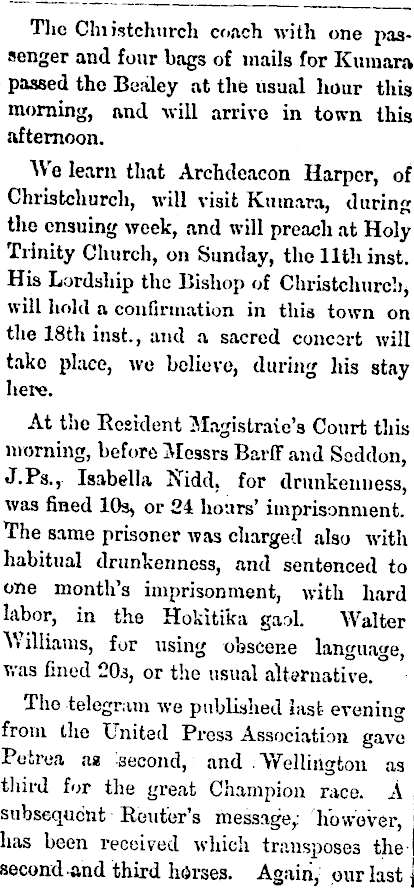 The Christchurch coach with one passenger and four bags of mails for Kumara passed the Bealey at the usual hour this morning, and will arrive in town this afternoon.

We learn that Archdeacon Harper, of Christchurch, will visit Kumara, during the ensuing week, and will preach at Holy Trinity Church, on Sunday, the 11th inst. His Lordship the Bishop of Christchurch, will hold a confirmation in this town on the 18th inst., and a sacred concert will take place, we believe, during his stay here.

At the Resident Magistrate's Court this morning, before Messrs Barff and Seddon, J.Ps., Isabella Nidd, for drunkenness, was fined 10s, or 24 hours' imprisonment. The same prisoner was charged also with habitual drunkenness, and sentenced to one month's imprisonment, with hard labor, in the Hokitika gaol. Walter Williams, for using obscene language, was fined 20s, or the usual alternative.

The telegram we published last evening from the United Press Association gave Petrea as second, and Wellington as third for the great Champion race. A subsequent Reuter's message, however, has been received which transposes the second and third horses. Again, our last